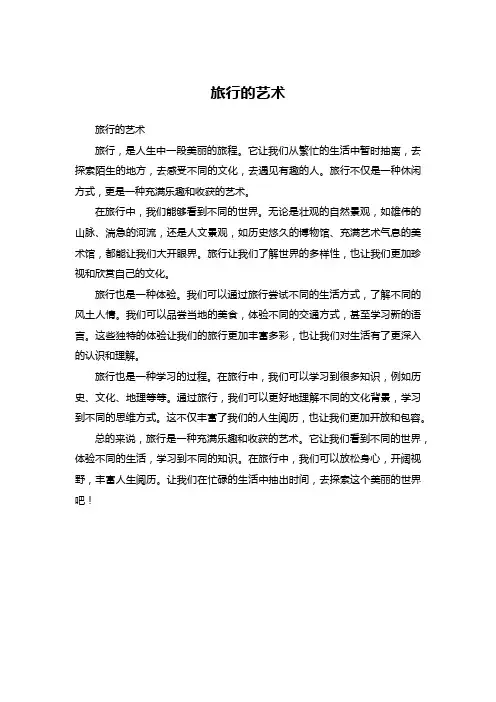 旅行的艺术

旅行的艺术

旅行，是人生中一段美丽的旅程。它让我们从繁忙的生活中暂时抽离，去探索陌生的地方，去感受不同的文化，去遇见有趣的人。旅行不仅是一种休闲方式，更是一种充满乐趣和收获的艺术。

在旅行中，我们能够看到不同的世界。无论是壮观的自然景观，如雄伟的山脉、湍急的河流，还是人文景观，如历史悠久的博物馆、充满艺术气息的美术馆，都能让我们大开眼界。旅行让我们了解世界的多样性，也让我们更加珍视和欣赏自己的文化。

旅行也是一种体验。我们可以通过旅行尝试不同的生活方式，了解不同的风土人情。我们可以品尝当地的美食，体验不同的交通方式，甚至学习新的语言。这些独特的体验让我们的旅行更加丰富多彩，也让我们对生活有了更深入的认识和理解。

旅行也是一种学习的过程。在旅行中，我们可以学习到很多知识，例如历史、文化、地理等等。通过旅行，我们可以更好地理解不同的文化背景，学习到不同的思维方式。这不仅丰富了我们的人生阅历，也让我们更加开放和包容。

总的来说，旅行是一种充满乐趣和收获的艺术。它让我们看到不同的世界，体验不同的生活，学习到不同的知识。在旅行中，我们可以放松身心，开阔视野，丰富人生阅历。让我们在忙碌的生活中抽出时间，去探索这个美丽的世界吧！